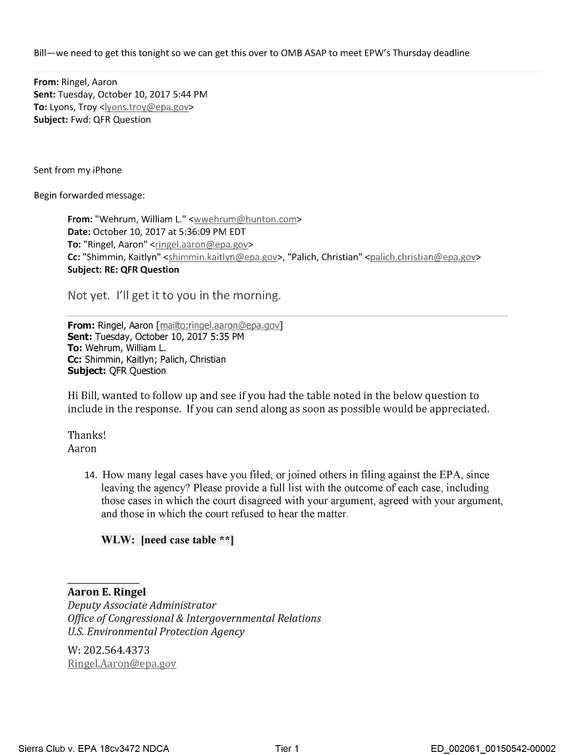 Bill—we need to get this tonight so we can get this over to OMB ASAP to meet EPW's Thursday deadline

From: Ringel, Aaron
Sent: Tuesday, October 10, 2017 5:44 PM
To: Lyons, Troy <lyons.troy@epa.gov>
Subject: Fwd: QFR Question

Sent from my iPhone

Begin forwarded message:

From: "Wehrum, William L." <wwehrum@hunton.com>
Date: October 10, 2017 at 5:36:09 PM EDT
To: "Ringel, Aaron" <ringel.aaron@epa.gov>
Cc: "Shimmin, Kaitlyn" <shimmin.kaitlyn@epa.gov>, "Palich, Christian" <palich.christian@epa.gov>
Subject: RE: QFR Question

Not yet. I'll get it to you in the morning.

From: Ringel, Aaron [mailto:ringel.aaron@epa.gov]
Sent: Tuesday, October 10, 2017 5:35 PM
To: Wehrum, William L.
Cc: Shimmin, Kaitlyn; Palich, Christian
Subject: QFR Question

Hi Bill, wanted to follow up and see if you had the table noted in the below question to include in the response. If you can send along as soon as possible would be appreciated.

Thanks!
Aaron

14. How many legal cases have you filed, or joined others in filing against the EPA, since leaving the agency? Please provide a full list with the outcome of each case, including those cases in which the court disagreed with your argument, agreed with your argument, and those in which the court refused to hear the matter.

WLW: [need case table **]

Aaron E. Ringel
Deputy Associate Administrator
Office of Congressional & Intergovernmental Relations
U.S. Environmental Protection Agency
W: 202.564.4373
Ringel.Aaron@epa.gov

Sierra Club v. EPA 18cv3472 NDCA Tier 1 ED_002061_00150542-00002